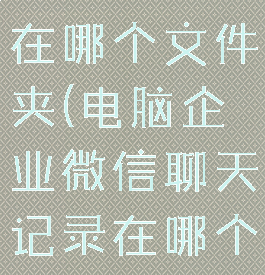 在哪个文件夹(电脑企业微信聊天记录在哪个